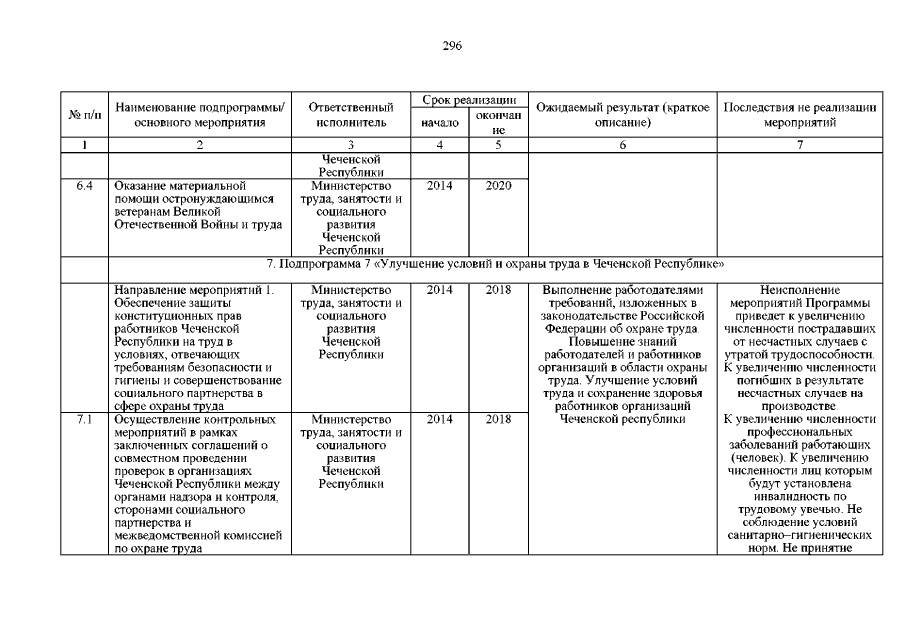 296

| № п/п | Наименование подпрограммы/ основного мероприятия | Ответственный исполнитель | Срок реализации начало | Срок реализации окончание | Ожидаемый результат (краткое описание) | Последствия не реализации мероприятий |
|---|---|---|---|---|---|---|
| 1 | 2 | 3 | 4 | 5 | 6 | 7 |
| | | Чеченской Республики | | | | |
| 6.4 | Оказание материальной помощи остронуждающимся ветеранам Великой Отечественной Войны и труда | Министерство труда, занятости и социального развития Чеченской Республики | 2014 | 2020 | | |
| | 7. Подпрограмма 7 «Улучшение условий и охраны труда в Чеченской Республике» | | | | | |
| | Направление мероприятий 1. Обеспечение защиты конституционных прав работников Чеченской Республики на труд в условиях, отвечающих требованиям безопасности и гигиены и совершенствование социального партнерства в сфере охраны труда | Министерство труда, занятости и социального развития Чеченской Республики | 2014 | 2018 | Выполнение работодателями требований, изложенных в законодательстве Российской Федерации об охране труда. Повышение знаний работодателей и работников организаций в области охраны труда. Улучшение условий труда и сохранение здоровья работников организаций Чеченской республики | Неисполнение мероприятий Программы приведет к увеличению численности пострадавших от несчастных случаев с утратой трудоспособности. К увеличению численности погибших в результате несчастных случаев на производстве. К увеличению численности профессиональных заболеваний работающих (человек). К увеличению численности лиц которым будут установлена инвалидность по трудовому увечью. Не соблюдение условий санитарно–гигиенических норм. Не принятие |
| 7.1 | Осуществление контрольных мероприятий в рамках заключенных соглашений о совместном проведении проверок в организациях Чеченской Республики между органами надзора и контроля, сторонами социального партнерства и межведомственной комиссией по охране труда | Министерство труда, занятости и социального развития Чеченской Республики | 2014 | 2018 | | |